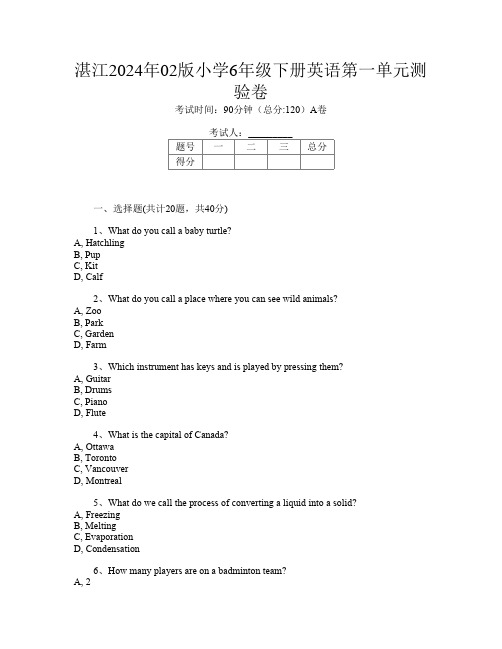 湛江2024年02版小学6年级下册英语第一单元测验卷

考试时间：90分钟（总分:120）A卷

考试人：__________

| 题号 | 一 | 二 | 三 | 总分 |
|---|---|---|---|---|
| 得分 | | | | |

一、选择题(共计20题，共40分)

1、What do you call a baby turtle?
A, Hatchling
B, Pup
C, Kit
D, Calf

2、What do you call a place where you can see wild animals?
A, Zoo
B, Park
C, Garden
D, Farm

3、Which instrument has keys and is played by pressing them?
A, Guitar
B, Drums
C, Piano
D, Flute

4、What is the capital of Canada?
A, Ottawa
B, Toronto
C, Vancouver
D, Montreal

5、What do we call the process of converting a liquid into a solid?
A, Freezing
B, Melting
C, Evaporation
D, Condensation

6、How many players are on a badminton team?
A, 2